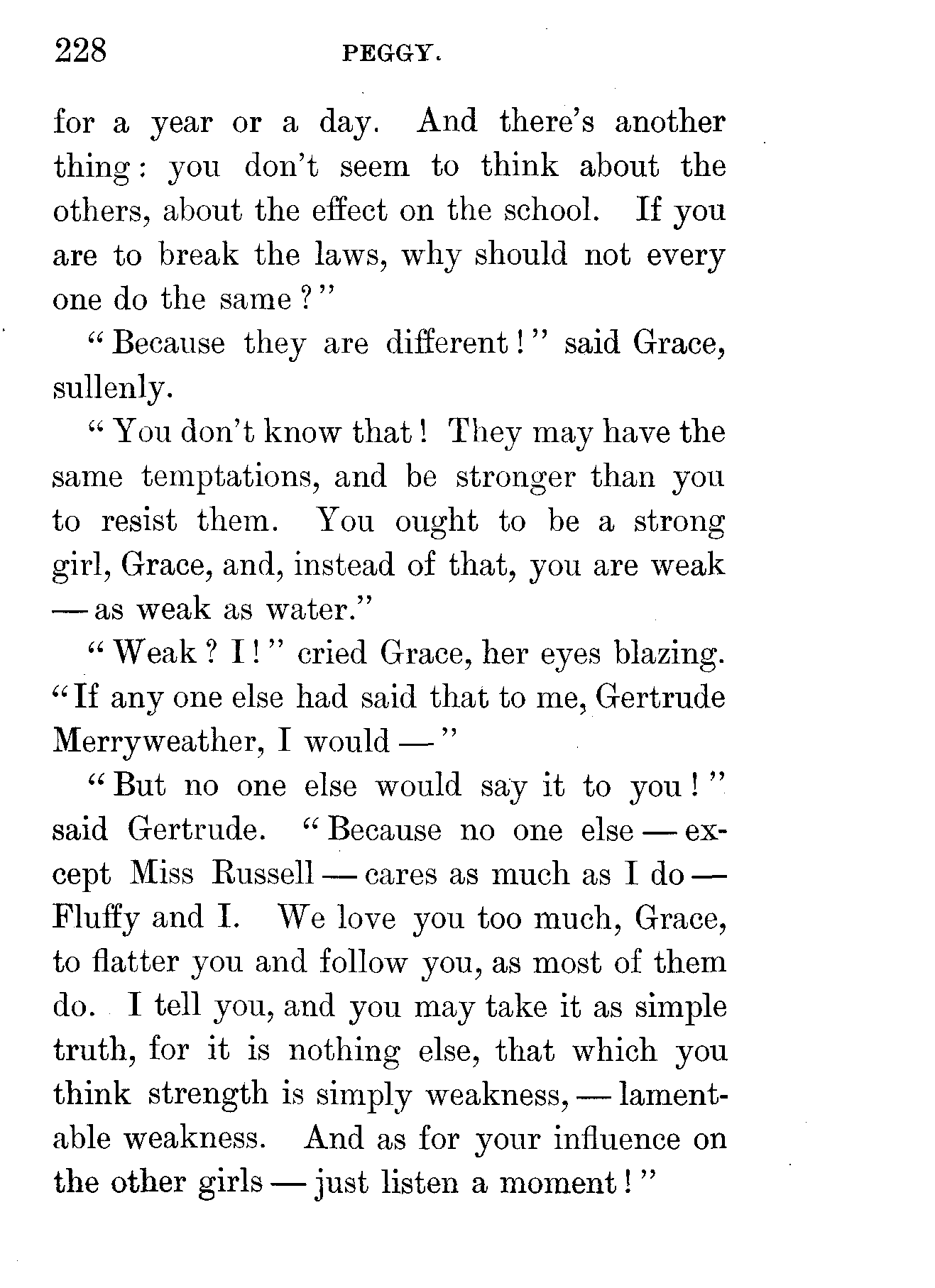 228 PEGGY.

for a year or a day. And there's another thing: you don't seem to think about the others, about the effect on the school. If you are to break the laws, why should not every one do the same?"

"Because they are different!" said Grace, sullenly.

"You don't know that! They may have the same temptations, and be stronger than you to resist them. You ought to be a strong girl, Grace, and, instead of that, you are weak — as weak as water."

"Weak? I!" cried Grace, her eyes blazing. "If any one else had said that to me, Gertrude Merryweather, I would —"

"But no one else would say it to you!" said Gertrude. "Because no one else — except Miss Russell — cares as much as I do — Fluffy and I. We love you too much, Grace, to flatter you and follow you, as most of them do. I tell you, and you may take it as simple truth, for it is nothing else, that which you think strength is simply weakness, — lamentable weakness. And as for your influence on the other girls — just listen a moment!"